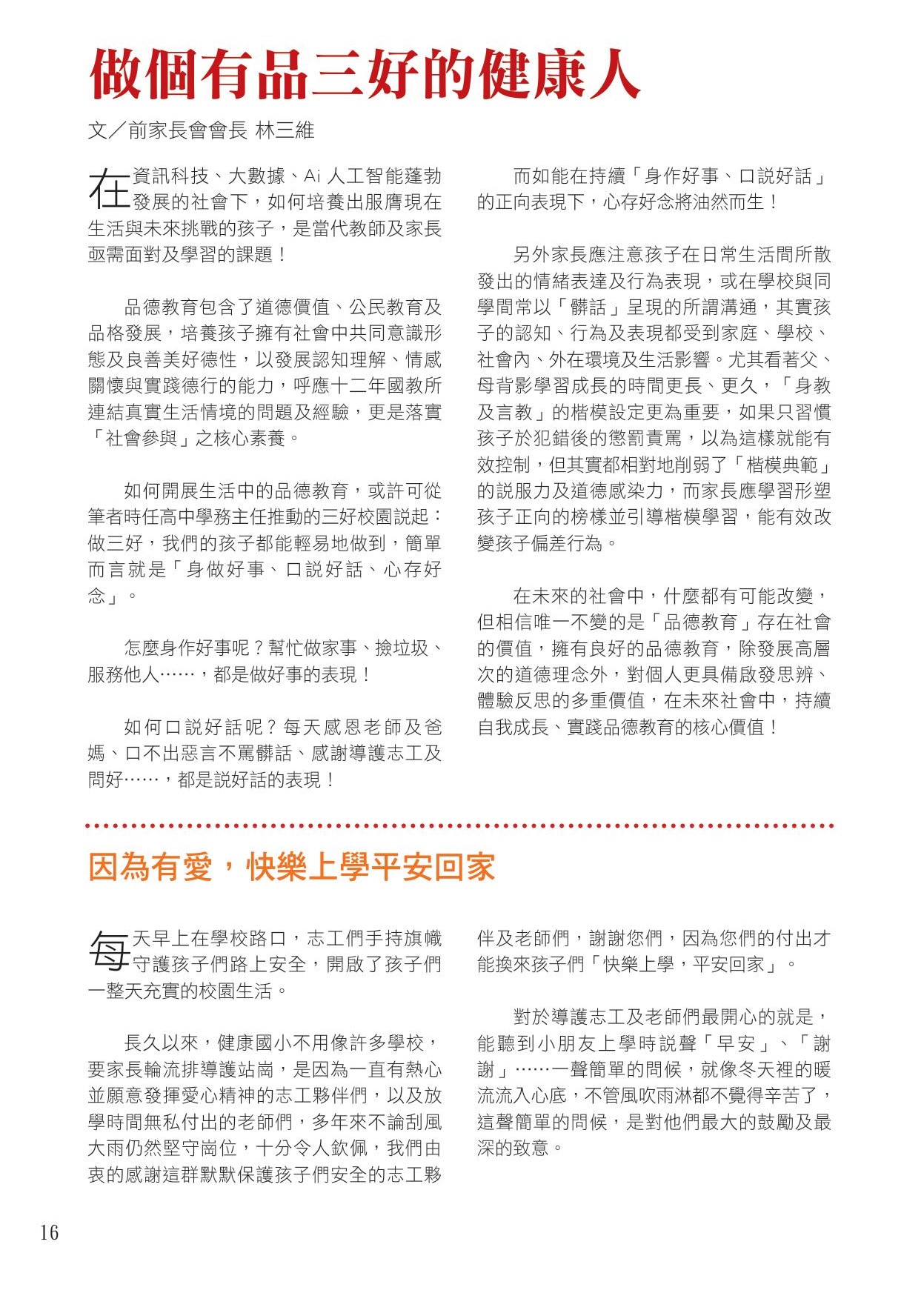 做個有品三好的健康人

文／前家長會會長 林三維

在資訊科技、大數據、Ai 人工智能蓬勃發展的社會下，如何培養出服膺現在生活與未來挑戰的孩子，是當代教師及家長亟需面對及學習的課題！

品德教育包含了道德價值、公民教育及品格發展，培養孩子擁有社會中共同意識形態及良善美好德性，以發展認知理解、情感關懷與實踐德行的能力，呼應十二年國教所連結真實生活情境的問題及經驗，更是落實「社會參與」之核心素養。

如何開展生活中的品德教育，或許可從筆者時任高中學務主任推動的三好校園說起：做三好，我們的孩子都能輕易地做到，簡單而言就是「身做好事、口說好話、心存好念」。

怎麼身作好事呢？幫忙做家事、撿垃圾、服務他人……，都是做好事的表現！

如何口說好話呢？每天感恩老師及爸媽、口不出惡言不罵髒話、感謝導護志工及問好……，都是說好話的表現！

而如能在持續「身作好事、口說好話」的正向表現下，心存好念將油然而生！

另外家長應注意孩子在日常生活間所散發出的情緒表達及行為表現，或在學校與同學間常以「髒話」呈現的所謂溝通，其實孩子的認知、行為及表現都受到家庭、學校、社會內、外在環境及生活影響。尤其看著父、母背影學習成長的時間更長、更久，「身教及言教」的楷模設定更為重要，如果只習慣孩子於犯錯後的懲罰責罵，以為這樣就能有效控制，但其實都相對地削弱了「楷模典範」的說服力及道德感染力，而家長應學習形塑孩子正向的榜樣並引導楷模學習，能有效改變孩子偏差行為。

在未來的社會中，什麼都有可能改變，但相信唯一不變的是「品德教育」存在社會的價值，擁有良好的品德教育，除發展高層次的道德理念外，對個人更具備啟發思辨、體驗反思的多重價值，在未來社會中，持續自我成長、實踐品德教育的核心價值！

因為有愛，快樂上學平安回家

每天早上在學校路口，志工們手持旗幟守護孩子們路上安全，開啟了孩子們一整天充實的校園生活。

長久以來，健康國小不用像許多學校，要家長輪流排導護站崗，是因為一直有熱心並願意發揮愛心精神的志工夥伴們，以及放學時間無私付出的老師們，多年來不論刮風大雨仍然堅守崗位，十分令人欽佩，我們由衷的感謝這群默默保護孩子們安全的志工夥伴及老師們，謝謝您們，因為您們的付出才能換來孩子們「快樂上學，平安回家」。

對於導護志工及老師們最開心的就是，能聽到小朋友上學時說聲「早安」、「謝謝」……一聲簡單的問候，就像冬天裡的暖流流入心底，不管風吹雨淋都不覺得辛苦了，這聲簡單的問候，是對他們最大的鼓勵及最深的致意。

16